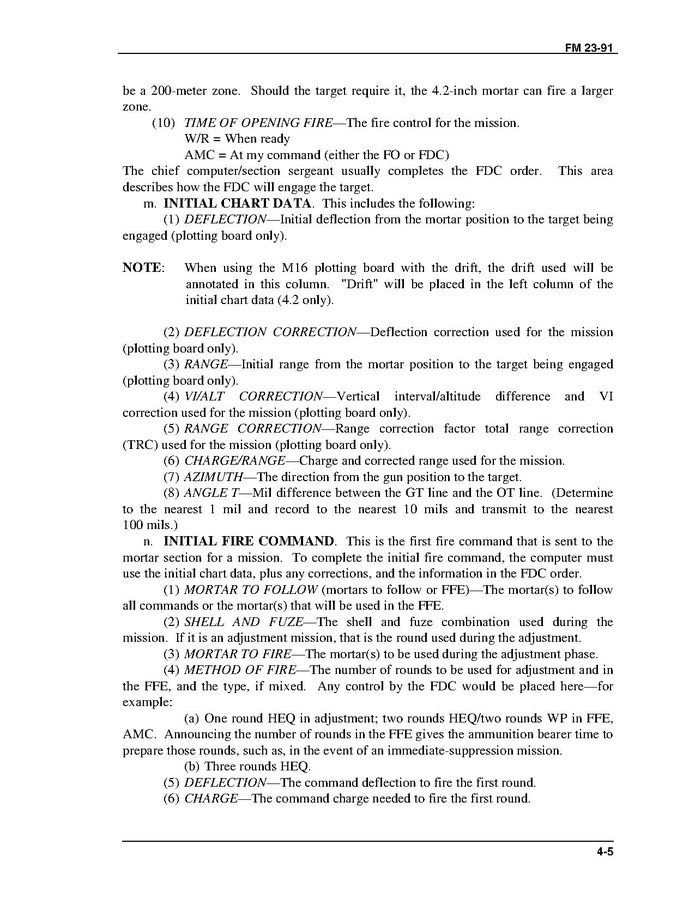 FM 23-91

be a 200-meter zone. Should the target require it, the 4.2-inch mortar can fire a larger zone.

(10) TIME OF OPENING FIRE—The fire control for the mission.
W/R = When ready
AMC = At my command (either the FO or FDC)

The chief computer/section sergeant usually completes the FDC order. This area describes how the FDC will engage the target.

m. INITIAL CHART DATA. This includes the following:

(1) DEFLECTION—Initial deflection from the mortar position to the target being engaged (plotting board only).

NOTE: When using the M16 plotting board with the drift, the drift used will be annotated in this column. "Drift" will be placed in the left column of the initial chart data (4.2 only).

(2) DEFLECTION CORRECTION—Deflection correction used for the mission (plotting board only).

(3) RANGE—Initial range from the mortar position to the target being engaged (plotting board only).

(4) VI/ALT CORRECTION—Vertical interval/altitude difference and VI correction used for the mission (plotting board only).

(5) RANGE CORRECTION—Range correction factor total range correction (TRC) used for the mission (plotting board only).

(6) CHARGE/RANGE—Charge and corrected range used for the mission.

(7) AZIMUTH—The direction from the gun position to the target.

(8) ANGLE T—Mil difference between the GT line and the OT line. (Determine to the nearest 1 mil and record to the nearest 10 mils and transmit to the nearest 100 mils.)

n. INITIAL FIRE COMMAND. This is the first fire command that is sent to the mortar section for a mission. To complete the initial fire command, the computer must use the initial chart data, plus any corrections, and the information in the FDC order.

(1) MORTAR TO FOLLOW (mortars to follow or FFE)—The mortar(s) to follow all commands or the mortar(s) that will be used in the FFE.

(2) SHELL AND FUZE—The shell and fuze combination used during the mission. If it is an adjustment mission, that is the round used during the adjustment.

(3) MORTAR TO FIRE—The mortar(s) to be used during the adjustment phase.

(4) METHOD OF FIRE—The number of rounds to be used for adjustment and in the FFE, and the type, if mixed. Any control by the FDC would be placed here—for example:

(a) One round HEQ in adjustment; two rounds HEQ/two rounds WP in FFE, AMC. Announcing the number of rounds in the FFE gives the ammunition bearer time to prepare those rounds, such as, in the event of an immediate-suppression mission.

(b) Three rounds HEQ.

(5) DEFLECTION—The command deflection to fire the first round.

(6) CHARGE—The command charge needed to fire the first round.

4-5